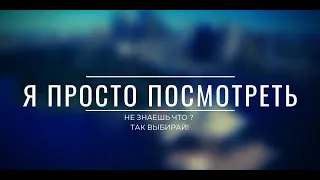 Я ПРОСТО ПОСМОТРЕТЬ

НЕ ЗНАЕШЬ ЧТО ?
ТАК ВЫБИРАЙ!